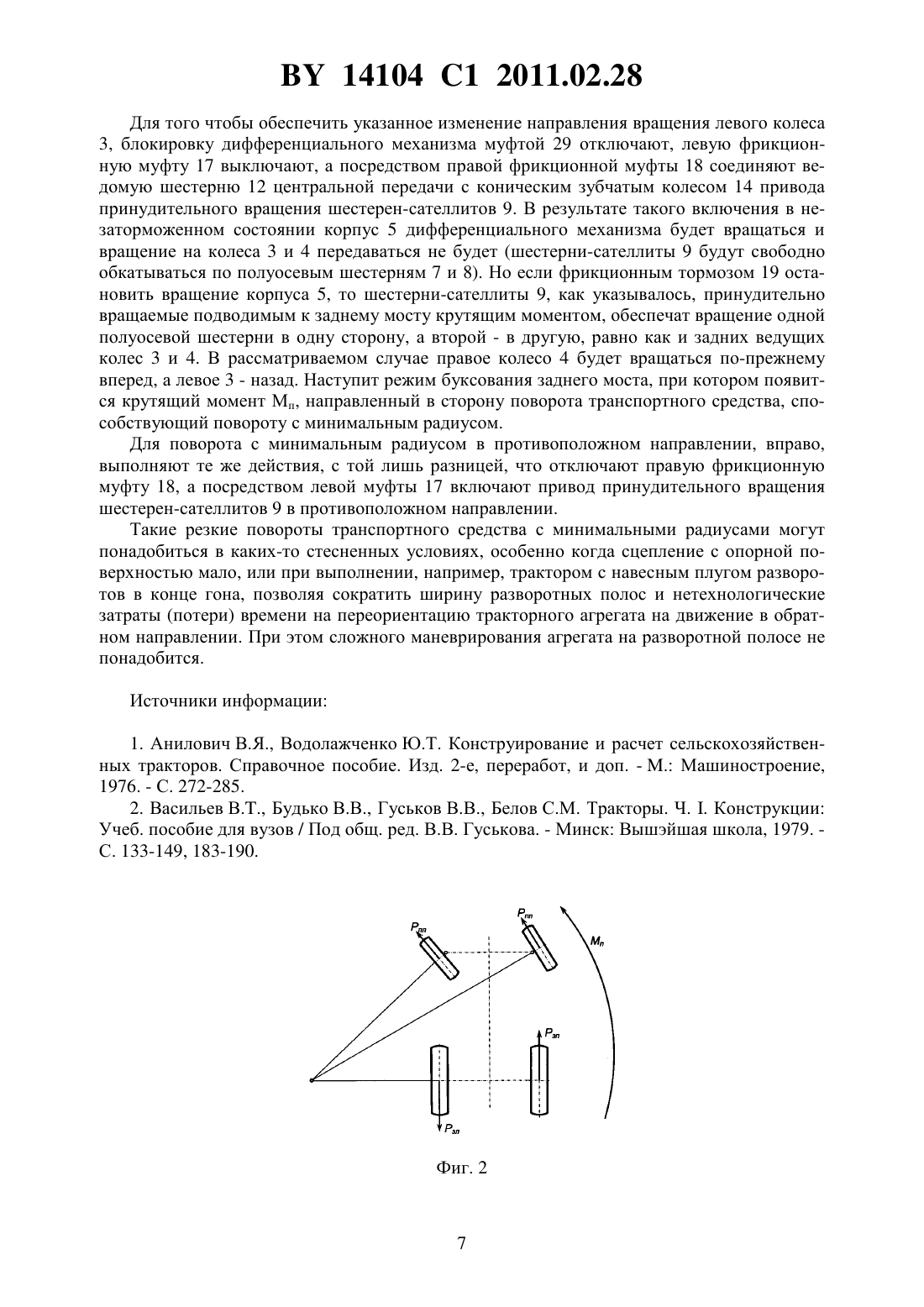 BY 14104 C1 2011.02.28

Для того чтобы обеспечить указанное изменение направления вращения левого колеса 3, блокировку дифференциального механизма муфтой 29 отключают, левую фрикционную муфту 17 выключают, а посредством правой фрикционной муфты 18 соединяют ведомую шестерню 12 центральной передачи с коническим зубчатым колесом 14 привода принудительного вращения шестерен-сателлитов 9. В результате такого включения в незаторможенном состоянии корпус 5 дифференциального механизма будет вращаться и вращение на колеса 3 и 4 передаваться не будет (шестерни-сателлиты 9 будут свободно обкатываться по полуосевым шестерням 7 и 8). Но если фрикционным тормозом 19 остановить вращение корпуса 5, то шестерни-сателлиты 9, как указывалось, принудительно вращаемые подводимым к заднему мосту крутящим моментом, обеспечат вращение одной полуосевой шестерни в одну сторону, а второй - в другую, равно как и задних ведущих колес 3 и 4. В рассматриваемом случае правое колесо 4 будет вращаться по-прежнему вперед, а левое 3 - назад. Наступит режим буксования заднего моста, при котором появится крутящий момент $M_п$, направленный в сторону поворота транспортного средства, способствующий повороту с минимальным радиусом.

Для поворота с минимальным радиусом в противоположном направлении, вправо, выполняют те же действия, с той лишь разницей, что отключают правую фрикционную муфту 18, а посредством левой муфты 17 включают привод принудительного вращения шестерен-сателлитов 9 в противоположном направлении.

Такие резкие повороты транспортного средства с минимальными радиусами могут понадобиться в каких-то стесненных условиях, особенно когда сцепление с опорной поверхностью мало, или при выполнении, например, трактором с навесным плугом разворотов в конце гона, позволяя сократить ширину разворотных полос и нетехнологические затраты (потери) времени на переориентацию тракторного агрегата на движение в обратном направлении. При этом сложного маневрирования агрегата на разворотной полосе не понадобится.

Источники информации:

1. Анилович В.Я., Водолажченко Ю.Т. Конструирование и расчет сельскохозяйственных тракторов. Справочное пособие. Изд. 2-е, переработ, и доп. - М.: Машиностроение, 1976. - С. 272-285.

2. Васильев В.Т., Будько В.В., Гуськов В.В., Белов С.М. Тракторы. Ч. I. Конструкции: Учеб. пособие для вузов / Под общ. ред. В.В. Гуськова. - Минск: Вышэйшая школа, 1979. - С. 133-149, 183-190.

$P_{пл}$ $P_{пп}$ $M_п$ $P_{зп}$ $P_{зл}$

Фиг. 2

7